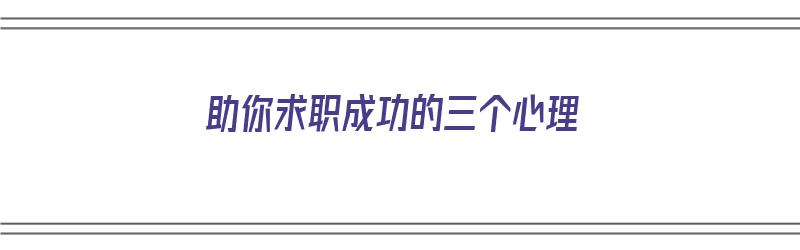 助你求职成功的三个心理